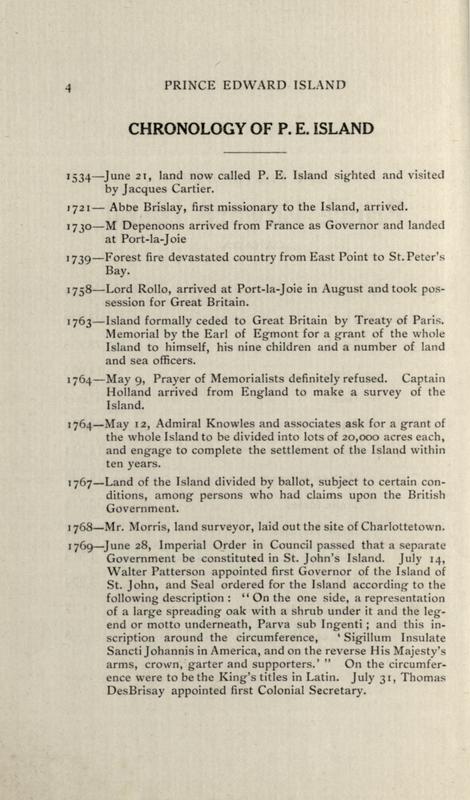 4 PRINCE EDWARD ISLAND

CHRONOLOGY OF P. E. ISLAND

1534—June 21, land now called P. E. Island sighted and visited by Jacques Cartier.

1721— Abbe Brislay, first missionary to the Island, arrived.

1730—M Depenoons arrived from France as Governor and landed at Port-la-Joie

1739—Forest fire devastated country from East Point to St. Peter's Bay.

1758—Lord Rollo, arrived at Port-la-Joie in August and took possession for Great Britain.

1763—Island formally ceded to Great Britain by Treaty of Paris. Memorial by the Earl of Egmont for a grant of the whole Island to himself, his nine children and a number of land and sea officers.

1764—May 9, Prayer of Memorialists definitely refused. Captain Holland arrived from England to make a survey of the Island.

1764—May 12, Admiral Knowles and associates ask for a grant of the whole Island to be divided into lots of 20,000 acres each, and engage to complete the settlement of the Island within ten years.

1767—Land of the Island divided by ballot, subject to certain conditions, among persons who had claims upon the British Government.

1768—Mr. Morris, land surveyor, laid out the site of Charlottetown.

1769—June 28, Imperial Order in Council passed that a separate Government be constituted in St. John's Island. July 14, Walter Patterson appointed first Governor of the Island of St. John, and Seal ordered for the Island according to the following description : "On the one side, a representation of a large spreading oak with a shrub under it and the legend or motto underneath, Parva sub Ingenti ; and this inscription around the circumference, 'Sigillum Insulate Sancti Johannis in America, and on the reverse His Majesty's arms, crown, garter and supporters.' " On the circumference were to be the King's titles in Latin. July 31, Thomas DesBrisay appointed first Colonial Secretary.